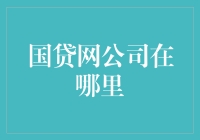 国贷网公司在哪里